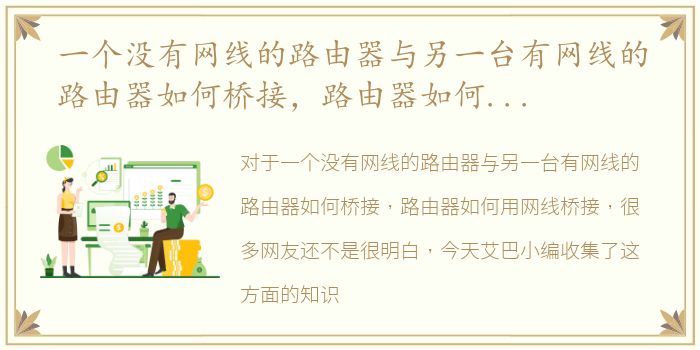 一个没有网线的路由器与另一台有网线的路由器如何桥接，路由器如何...

对于一个没有网线的路由器与另一台有网线的路由器如何桥接，路由器如何用网线桥接，很多网友还不是很明白，今天艾巴小编收集了这方面的知识